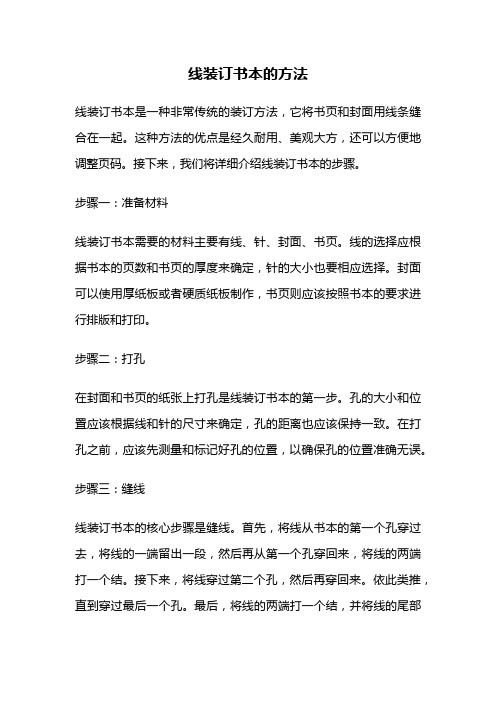 线装订书本的方法

线装订书本是一种非常传统的装订方法，它将书页和封面用线条缝合在一起。这种方法的优点是经久耐用、美观大方，还可以方便地调整页码。接下来，我们将详细介绍线装订书本的步骤。

步骤一：准备材料

线装订书本需要的材料主要有线、针、封面、书页。线的选择应根据书本的页数和书页的厚度来确定，针的大小也要相应选择。封面可以使用厚纸板或者硬质纸板制作，书页则应该按照书本的要求进行排版和打印。

步骤二：打孔

在封面和书页的纸张上打孔是线装订书本的第一步。孔的大小和位置应该根据线和针的尺寸来确定，孔的距离也应该保持一致。在打孔之前，应该先测量和标记好孔的位置，以确保孔的位置准确无误。

步骤三：缝线

线装订书本的核心步骤是缝线。首先，将线从书本的第一个孔穿过去，将线的一端留出一段，然后再从第一个孔穿回来，将线的两端打一个结。接下来，将线穿过第二个孔，然后再穿回来。依此类推，直到穿过最后一个孔。最后，将线的两端打一个结，并将线的尾部